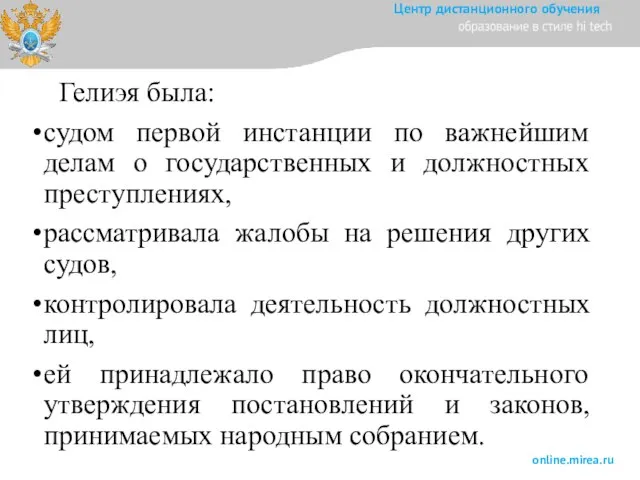 Центр дистанционного обучения
образование в стиле hi tech

Гелиэя была:

•судом первой инстанции по важнейшим делам о государственных и должностных преступлениях,

•рассматривала жалобы на решения других судов,

•контролировала деятельность должностных лиц,

•ей принадлежало право окончательного утверждения постановлений и законов, принимаемых народным собранием.

online.mirea.ru